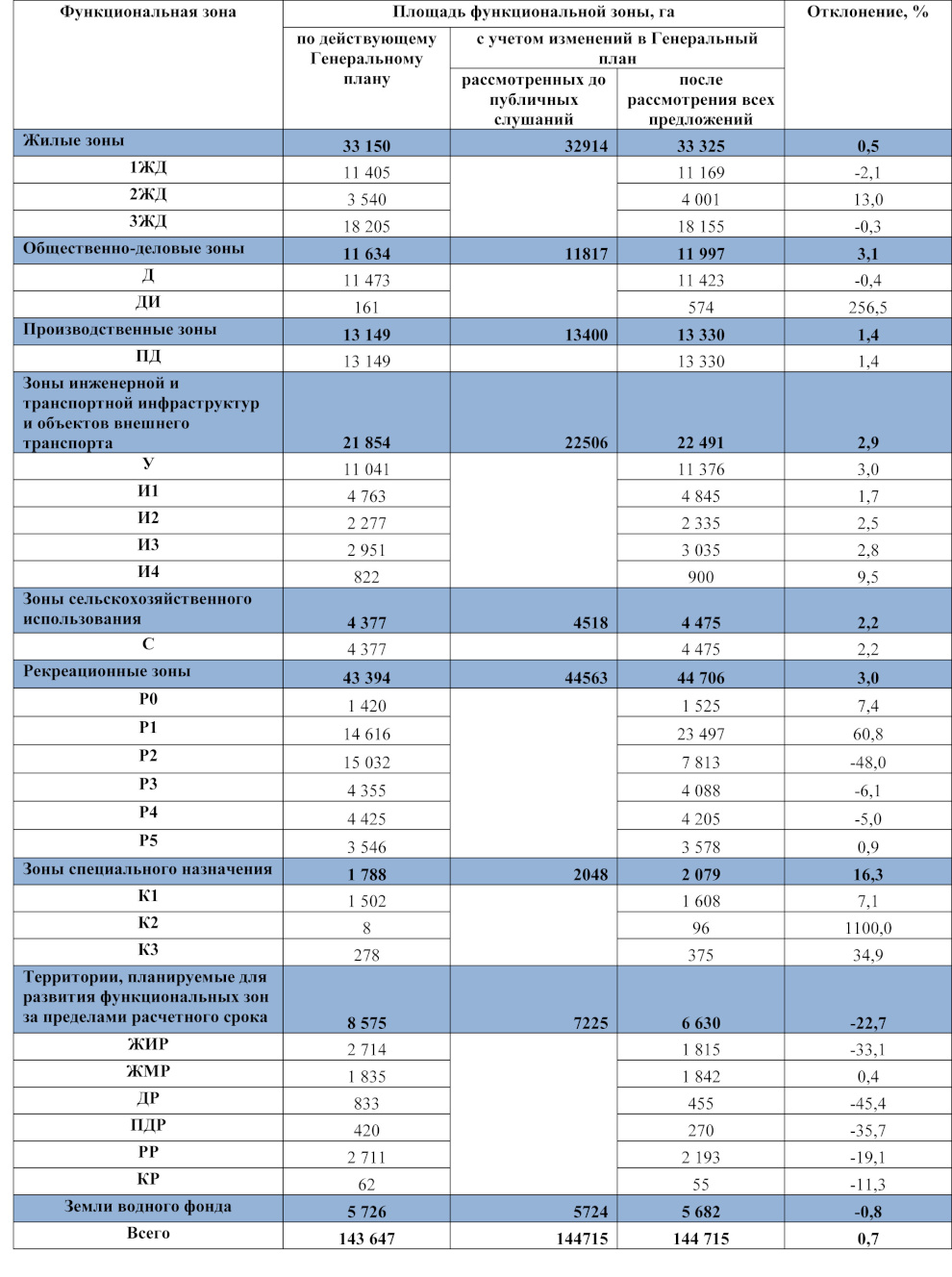 | Функциональная зона | Площадь функциональной зоны, га | | | Отклонение, % |
|---|---|---|---|---|
| | по действующему Генеральному плану | с учетом изменений в Генеральный план | | |
| | | рассмотренных до публичных слушаний | после рассмотрения всех предложений | |
| Жилые зоны | 33 150 | 32914 | 33 325 | 0,5 |
| 1ЖД | 11 405 | | 11 169 | -2,1 |
| 2ЖД | 3 540 | | 4 001 | 13,0 |
| 3ЖД | 18 205 | | 18 155 | -0,3 |
| Общественно-деловые зоны | 11 634 | 11817 | 11 997 | 3,1 |
| Д | 11 473 | | 11 423 | -0,4 |
| ДИ | 161 | | 574 | 256,5 |
| Производственные зоны | 13 149 | 13400 | 13 330 | 1,4 |
| ПД | 13 149 | | 13 330 | 1,4 |
| Зоны инженерной и транспортной инфраструктур и объектов внешнего транспорта | 21 854 | 22506 | 22 491 | 2,9 |
| У | 11 041 | | 11 376 | 3,0 |
| И1 | 4 763 | | 4 845 | 1,7 |
| И2 | 2 277 | | 2 335 | 2,5 |
| И3 | 2 951 | | 3 035 | 2,8 |
| И4 | 822 | | 900 | 9,5 |
| Зоны сельскохозяйственного использования | 4 377 | 4518 | 4 475 | 2,2 |
| С | 4 377 | | 4 475 | 2,2 |
| Рекреационные зоны | 43 394 | 44563 | 44 706 | 3,0 |
| Р0 | 1 420 | | 1 525 | 7,4 |
| Р1 | 14 616 | | 23 497 | 60,8 |
| Р2 | 15 032 | | 7 813 | -48,0 |
| Р3 | 4 355 | | 4 088 | -6,1 |
| Р4 | 4 425 | | 4 205 | -5,0 |
| Р5 | 3 546 | | 3 578 | 0,9 |
| Зоны специального назначения | 1 788 | 2048 | 2 079 | 16,3 |
| К1 | 1 502 | | 1 608 | 7,1 |
| К2 | 8 | | 96 | 1100,0 |
| К3 | 278 | | 375 | 34,9 |
| Территории, планируемые для развития функциональных зон за пределами расчетного срока | 8 575 | 7225 | 6 630 | -22,7 |
| ЖИР | 2 714 | | 1 815 | -33,1 |
| ЖМР | 1 835 | | 1 842 | 0,4 |
| ДР | 833 | | 455 | -45,4 |
| ПДР | 420 | | 270 | -35,7 |
| РР | 2 711 | | 2 193 | -19,1 |
| КР | 62 | | 55 | -11,3 |
| Земли водного фонда | 5 726 | 5724 | 5 682 | -0,8 |
| Всего | 143 647 | 144715 | 144 715 | 0,7 |